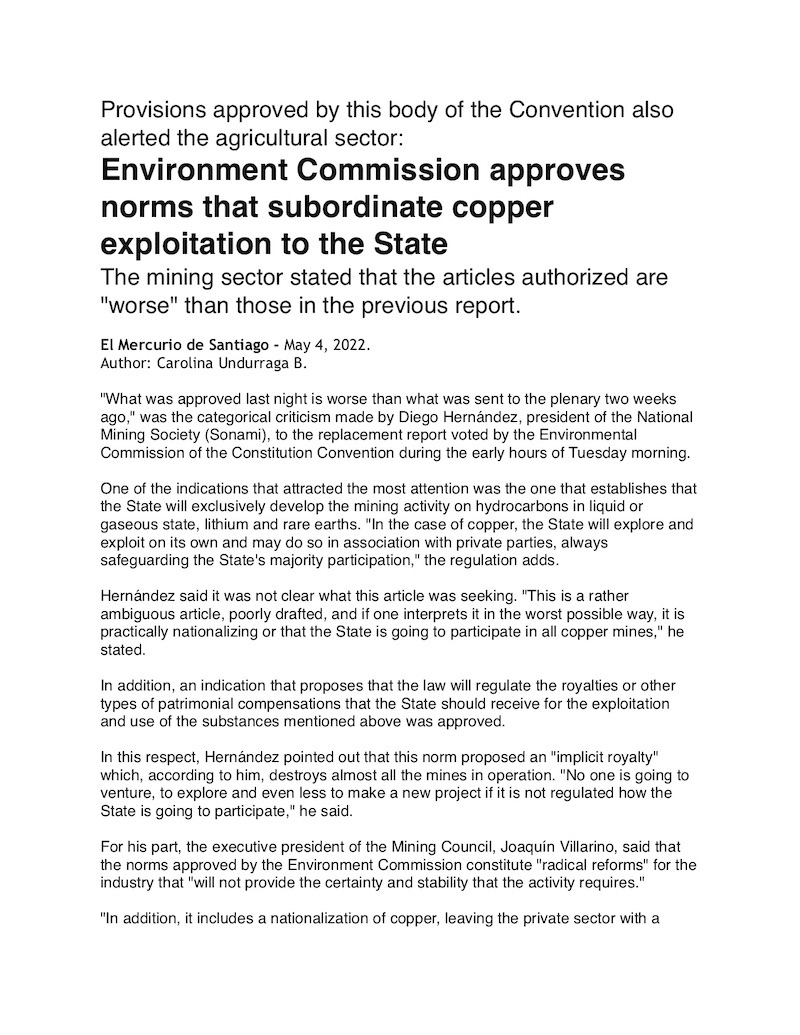 Provisions approved by this body of the Convention also alerted the agricultural sector:

Environment Commission approves norms that subordinate copper exploitation to the State

The mining sector stated that the articles authorized are "worse" than those in the previous report.

El Mercurio de Santiago - May 4, 2022.
Author: Carolina Undurraga B.

"What was approved last night is worse than what was sent to the plenary two weeks ago," was the categorical criticism made by Diego Hernández, president of the National Mining Society (Sonami), to the replacement report voted by the Environmental Commission of the Constitution Convention during the early hours of Tuesday morning.

One of the indications that attracted the most attention was the one that establishes that the State will exclusively develop the mining activity on hydrocarbons in liquid or gaseous state, lithium and rare earths. "In the case of copper, the State will explore and exploit on its own and may do so in association with private parties, always safeguarding the State's majority participation," the regulation adds.

Hernández said it was not clear what this article was seeking. "This is a rather ambiguous article, poorly drafted, and if one interprets it in the worst possible way, it is practically nationalizing or that the State is going to participate in all copper mines," he stated.

In addition, an indication that proposes that the law will regulate the royalties or other types of patrimonial compensations that the State should receive for the exploitation and use of the substances mentioned above was approved.

In this respect, Hernández pointed out that this norm proposed an "implicit royalty" which, according to him, destroys almost all the mines in operation. "No one is going to venture, to explore and even less to make a new project if it is not regulated how the State is going to participate," he said.

For his part, the executive president of the Mining Council, Joaquín Villarino, said that the norms approved by the Environment Commission constitute "radical reforms" for the industry that "will not provide the certainty and stability that the activity requires."

"In addition, it includes a nationalization of copper, leaving the private sector with a